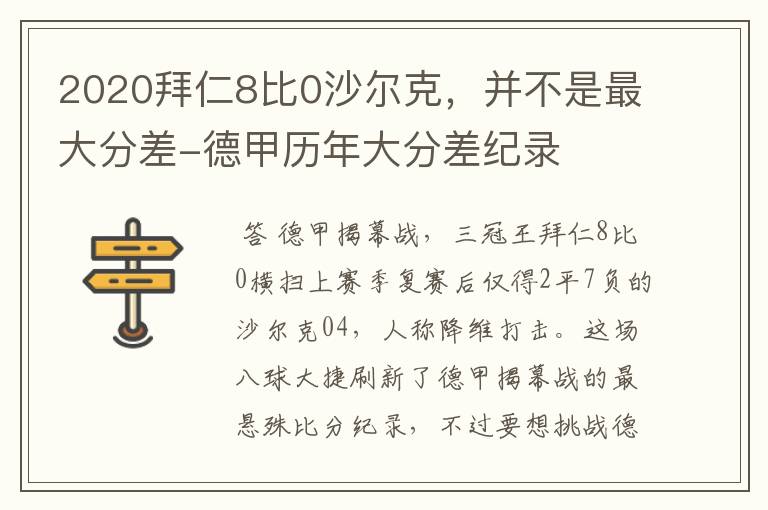 2020拜仁8比0沙尔克，并不是最大分差-德甲历年大分差纪录

答 德甲揭幕战，三冠王拜仁8比0横扫上赛季复赛后仅得2平7负的沙尔克04，人称降维打击。这场八球大捷刷新了德甲揭幕战的最悬殊比分纪录，不过要想挑战德